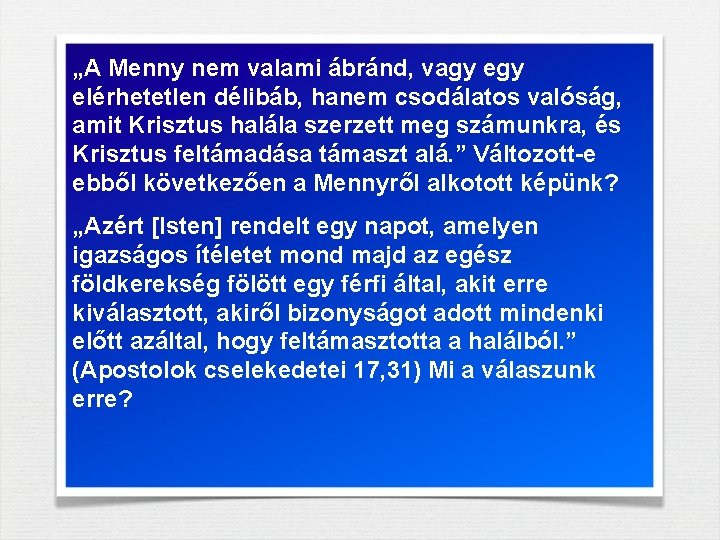 „A Menny nem valami ábránd, vagy egy elérhetetlen délibáb, hanem csodálatos valóság, amit Krisztus halála szerzett meg számunkra, és Krisztus feltámadása támaszt alá.” Változott-e ebből következően a Mennyről alkotott képünk?

„Azért [Isten] rendelt egy napot, amelyen igazságos ítéletet mond majd az egész földkerekség fölött egy férfi által, akit erre kiválasztott, akiről bizonyságot adott mindenki előtt azáltal, hogy feltámasztotta a halálból.” (Apostolok cselekedetei 17,31) Mi a válaszunk erre?